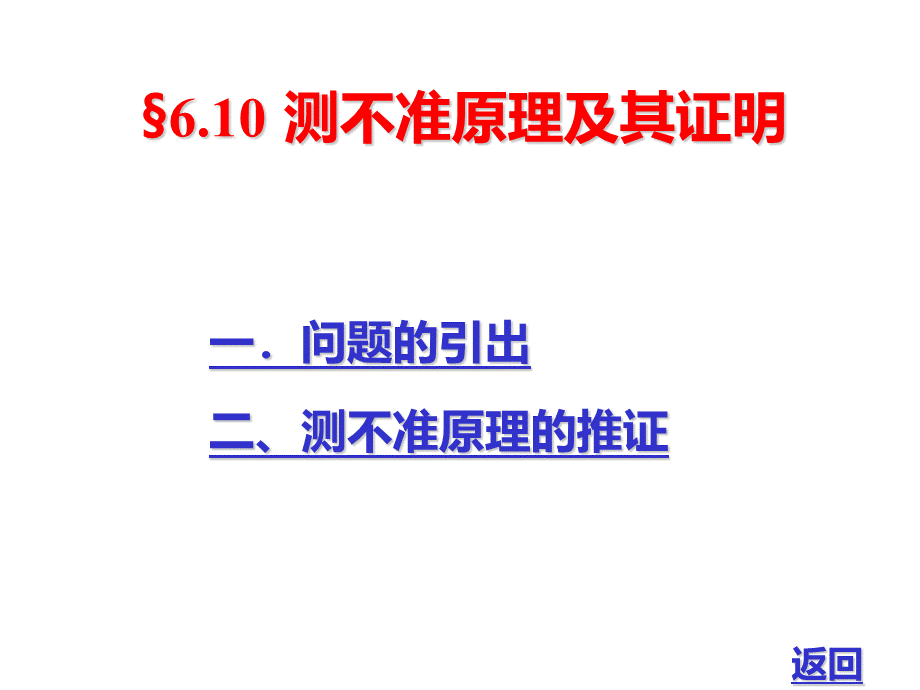 §6.10 测不准原理及其证明

一．问题的引出

二、测不准原理的推证

返回